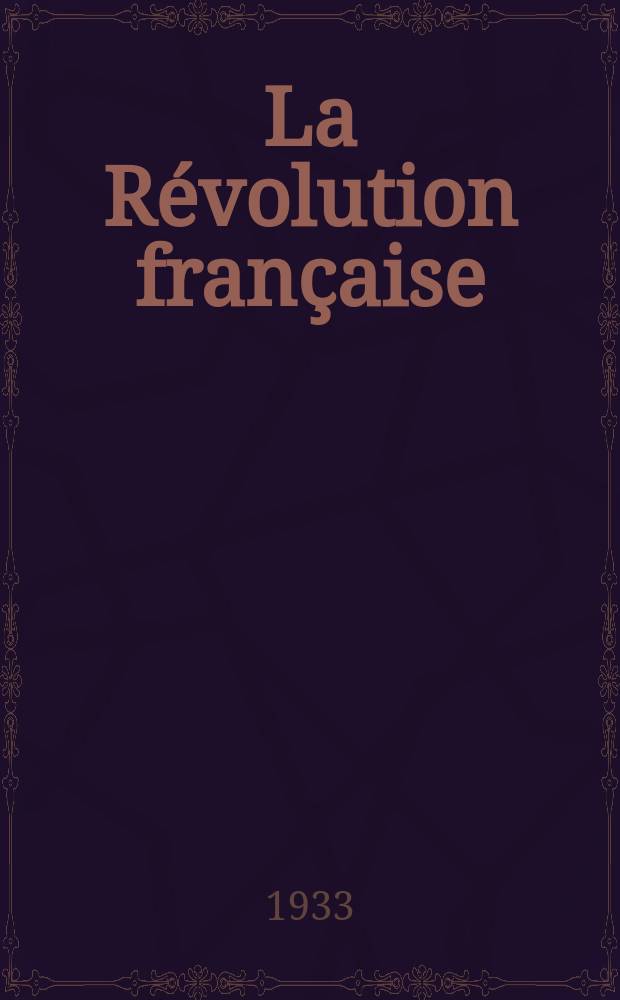 La Révolution française

1933